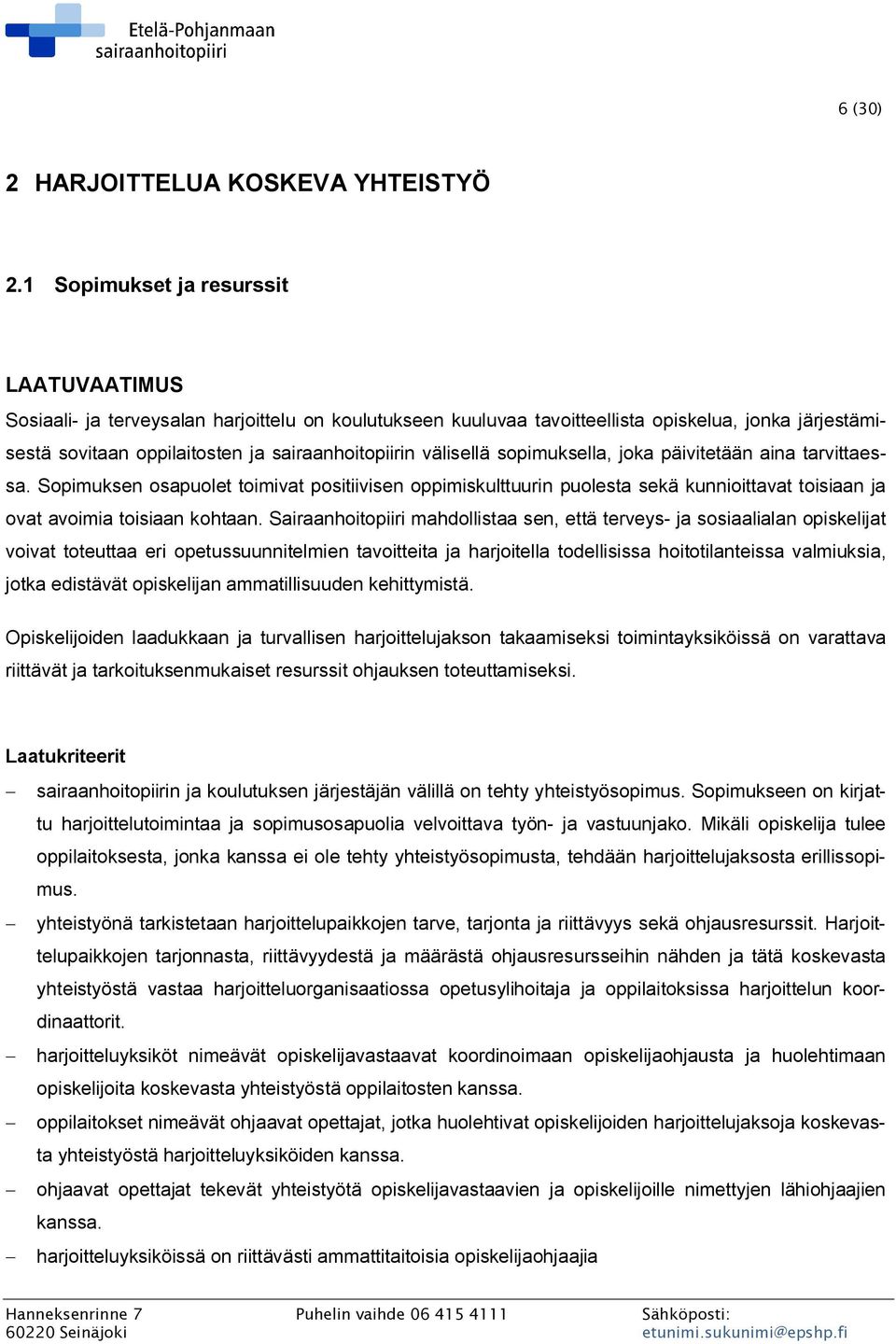 Etelä-Pohjanmaan sairaanhoitopiiri

6 (30)

2 HARJOITTELUA KOSKEVA YHTEISTYÖ

2.1 Sopimukset ja resurssit

LAATUVAATIMUS

Sosiaali- ja terveysalan harjoittelu on koulutukseen kuuluvaa tavoitteellista opiskelua, jonka järjestämisestä sovitaan oppilaitosten ja sairaanhoitopiirin välisellä sopimuksella, joka päivitetään aina tarvittaessa. Sopimuksen osapuolet toimivat positiivisen oppimiskulttuurin puolesta sekä kunnioittavat toisiaan ja ovat avoimia toisiaan kohtaan. Sairaanhoitopiiri mahdollistaa sen, että terveys- ja sosiaalialan opiskelijat voivat toteuttaa eri opetussuunnitelmien tavoitteita ja harjoitella todellisissa hoitotilanteissa valmiuksia, jotka edistävät opiskelijan ammatillisuuden kehittymistä.

Opiskelijoiden laadukkaan ja turvallisen harjoittelujakson takaamiseksi toimintayksiköissä on varattava riittävät ja tarkoituksenmukaiset resurssit ohjauksen toteuttamiseksi.

Laatukriteerit

– sairaanhoitopiirin ja koulutuksen järjestäjän välillä on tehty yhteistyösopimus. Sopimukseen on kirjattu harjoittelutoimintaa ja sopimusosapuolia velvoittava työn- ja vastuunjako. Mikäli opiskelija tulee oppilaitoksesta, jonka kanssa ei ole tehty yhteistyösopimusta, tehdään harjoittelujaksosta erillissopimus.

– yhteistyönä tarkistetaan harjoittelupaikkojen tarve, tarjonta ja riittävyys sekä ohjausresurssit. Harjoittelupaikkojen tarjonnasta, riittävyydestä ja määrästä ohjausresursseihin nähden ja tätä koskevasta yhteistyöstä vastaa harjoitteluorganisaatiossa opetusylihoitaja ja oppilaitoksissa harjoittelun koordinaattorit.

– harjoitteluyksiköt nimeävät opiskelijavastaavat koordinoimaan opiskelijaohjausta ja huolehtimaan opiskelijoita koskevasta yhteistyöstä oppilaitosten kanssa.

– oppilaitokset nimeävät ohjaavat opettajat, jotka huolehtivat opiskelijoiden harjoittelujaksoja koskevasta yhteistyöstä harjoitteluyksiköiden kanssa.

– ohjaavat opettajat tekevät yhteistyötä opiskelijavastaavien ja opiskelijoille nimettyjen lähiohjaajien kanssa.

– harjoitteluyksiköissä on riittävästi ammattitaitoisia opiskelijaohjaajia

Hanneksenrinne 7
60220 Seinäjoki

Puhelin vaihde 06 415 4111

Sähköposti:
etunimi.sukunimi@epshp.fi